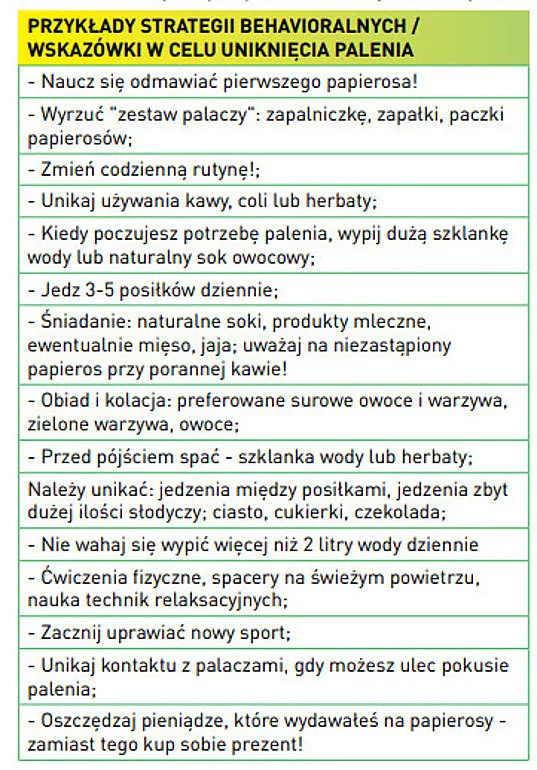 | PRZYKŁADY STRATEGII BEHAVIORALNYCH / WSKAZÓWKI W CELU UNIKNIĘCIA PALENIA |
|---|
| - Naucz się odmawiać pierwszego papierosa! |
| - Wyrzuć "zestaw palaczy": zapalniczkę, zapałki, paczki papierosów; |
| - Zmień codzienną rutynę!; |
| - Unikaj używania kawy, coli lub herbaty; |
| - Kiedy poczujesz potrzebę palenia, wypij dużą szklankę wody lub naturalny sok owocowy; |
| - Jedz 3-5 posiłków dziennie; |
| - Śniadanie: naturalne soki, produkty mleczne, ewentualnie mięso, jaja; uważaj na niezastąpiony papieros przy porannej kawie! |
| - Obiad i kolacja: preferowane surowe owoce i warzywa, zielone warzywa, owoce; |
| - Przed pójściem spać - szklanka wody lub herbaty; |
| Należy unikać: jedzenia między posiłkami, jedzenia zbyt dużej ilości słodyczy; ciasto, cukierki, czekolada; |
| - Nie wahaj się wypić więcej niż 2 litry wody dziennie |
| - Ćwiczenia fizyczne, spacery na świeżym powietrzu, nauka technik relaksacyjnych; |
| - Zacznij uprawiać nowy sport; |
| - Unikaj kontaktu z palaczami, gdy możesz ulec pokusie palenia; |
| - Oszczędzaj pieniądze, które wydawałeś na papierosy - zamiast tego kup sobie prezent! |